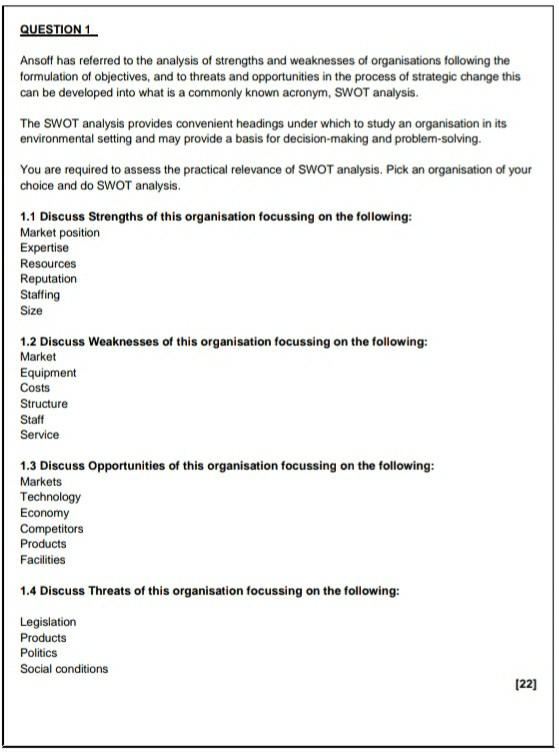 QUESTION 1

Ansoff has referred to the analysis of strengths and weaknesses of organisations following the formulation of objectives, and to threats and opportunities in the process of strategic change this can be developed into what is a commonly known acronym, SWOT analysis.

The SWOT analysis provides convenient headings under which to study an organisation in its environmental setting and may provide a basis for decision-making and problem-solving.

You are required to assess the practical relevance of SWOT analysis. Pick an organisation of your choice and do SWOT analysis.

1.1 Discuss Strengths of this organisation focussing on the following:
Market position
Expertise
Resources
Reputation
Staffing
Size

1.2 Discuss Weaknesses of this organisation focussing on the following:
Market
Equipment
Costs
Structure
Staff
Service

1.3 Discuss Opportunities of this organisation focussing on the following:
Markets
Technology
Economy
Competitors
Products
Facilities

1.4 Discuss Threats of this organisation focussing on the following:

Legislation
Products
Politics
Social conditions

[22]